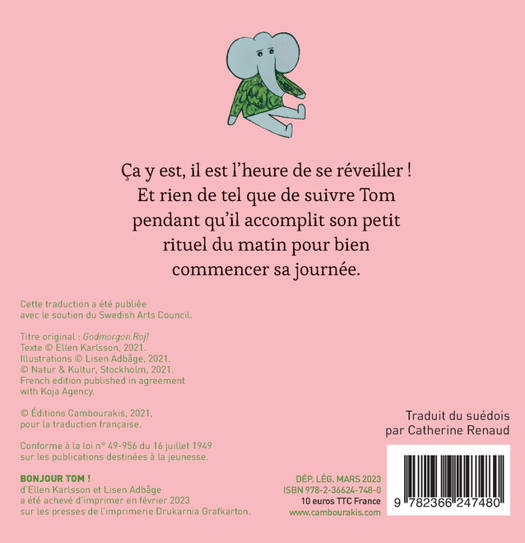 Ça y est, il est l'heure de se réveiller ! Et rien de tel que de suivre Tom pendant qu'il accomplit son petit rituel du matin pour bien commencer sa journée.

Cette traduction a été publiée avec le soutien du Swedish Arts Council.

Titre original : Godmorgon Roj!
Texte © Ellen Karlsson, 2021.
Illustrations © Lisen Adbåge, 2021.
© Natur & Kultur, Stockholm, 2021.
French edition published in agreement with Koja Agency.

© Éditions Cambourakis, 2021, pour la traduction française.

Conforme à la loi n° 49-956 du 16 juillet 1949 sur les publications destinées à la jeunesse.

BONJOUR TOM !
d'Ellen Karlsson et Lisen Adbåge
a été achevé d'imprimer en février 2023
sur les presses de l'imprimerie Drukarnia Grafkarton.

Traduit du suédois
par Catherine Renaud

DÉP. LÉG. MARS 2023
ISBN 978-2-36624-748-0
10 euros TTC France
www.cambourakis.com

9 782366 247480